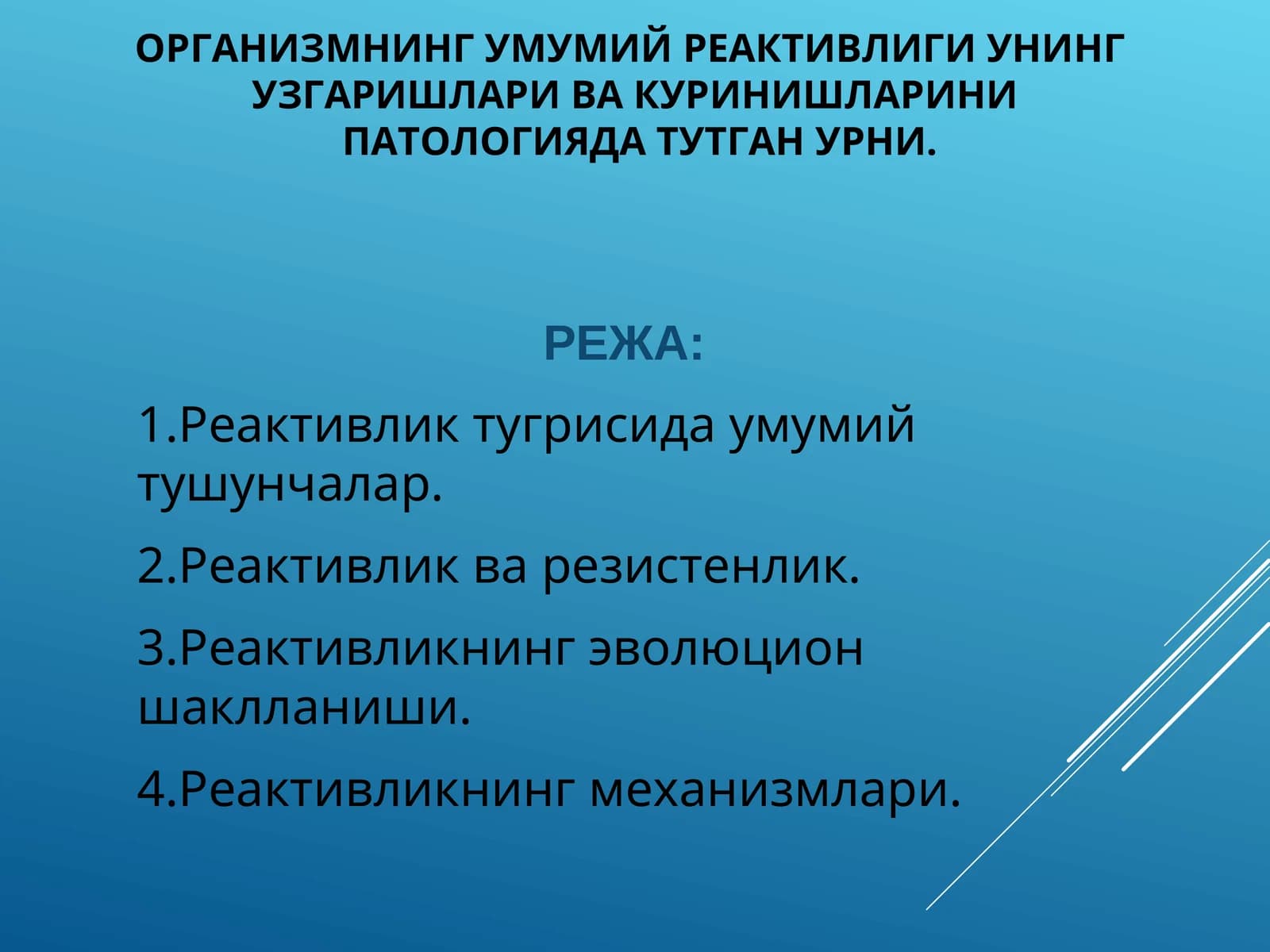 ОРГАНИЗМНИНГ УМУМИЙ РЕАКТИВЛИГИ УНИНГ УЗГАРИШЛАРИ ВА КУРИНИШЛАРИНИ ПАТОЛОГИЯДА ТУТГАН УРНИ.

РЕЖА:

1.Реактивлик тугрисида умумий тушунчалар.

2.Реактивлик ва резистенлик.

3.Реактивликнинг эволюцион шаклланиши.

4.Реактивликнинг механизмлари.